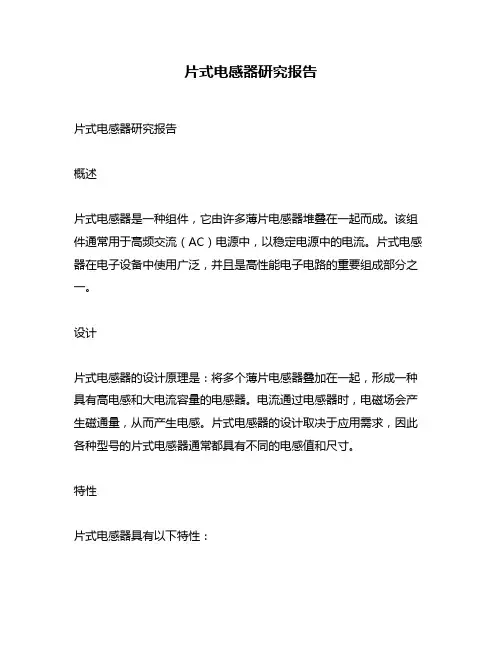 片式电感器研究报告

片式电感器研究报告

概述

片式电感器是一种组件，它由许多薄片电感器堆叠在一起而成。该组件通常用于高频交流（AC）电源中，以稳定电源中的电流。片式电感器在电子设备中使用广泛，并且是高性能电子电路的重要组成部分之一。

设计

片式电感器的设计原理是：将多个薄片电感器叠加在一起，形成一种具有高电感和大电流容量的电感器。电流通过电感器时，电磁场会产生磁通量，从而产生电感。片式电感器的设计取决于应用需求，因此各种型号的片式电感器通常都具有不同的电感值和尺寸。

特性

片式电感器具有以下特性：